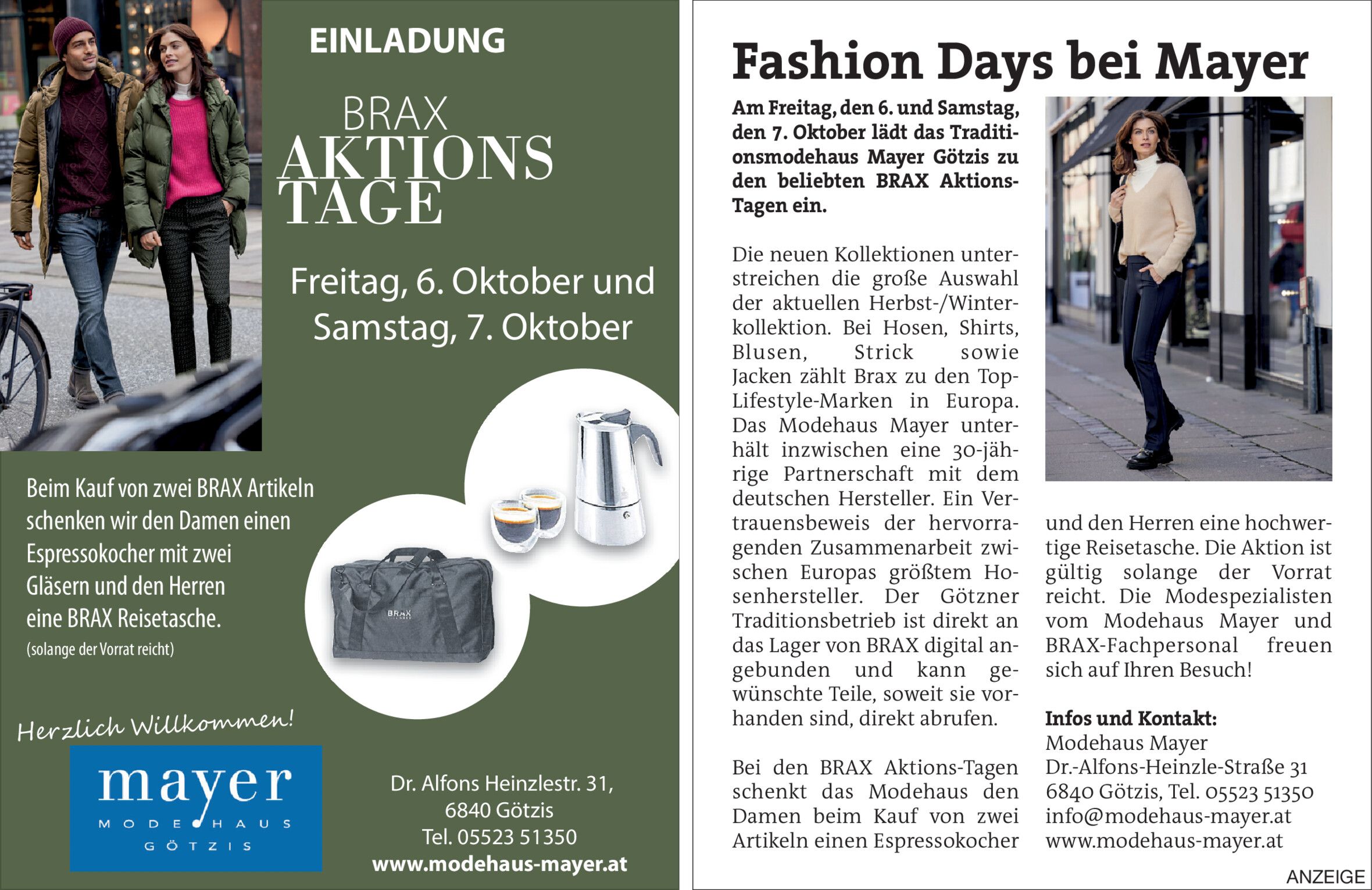 EINLADUNG

BRAX
AKTIONS
TAGE

Freitag, 6. Oktober und Samstag, 7. Oktober

Beim Kauf von zwei BRAX Artikeln schenken wir den Damen einen Espressokocher mit zwei Gläsern und den Herren eine BRAX Reisetasche.
(solange der Vorrat reicht)

BRAX

Herzlich Willkommen!

mayer
MODEHAUS
GÖTZIS

Dr. Alfons Heinzlestr. 31,
6840 Götzis
Tel. 05523 51350
www.modehaus-mayer.at

Fashion Days bei Mayer

Am Freitag, den 6. und Samstag, den 7. Oktober lädt das Traditionsmodehaus Mayer Götzis zu den beliebten BRAX Aktions-Tagen ein.

Die neuen Kollektionen unterstreichen die große Auswahl der aktuellen Herbst-/Winterkollektion. Bei Hosen, Shirts, Blusen, Strick sowie Jacken zählt Brax zu den Top-Lifestyle-Marken in Europa. Das Modehaus Mayer unterhält inzwischen eine 30-jährige Partnerschaft mit dem deutschen Hersteller. Ein Vertrauensbeweis der hervorragenden Zusammenarbeit zwischen Europas größtem Hosenhersteller. Der Götzner Traditionsbetrieb ist direkt an das Lager von BRAX digital angebunden und kann gewünschte Teile, soweit sie vorhanden sind, direkt abrufen.

Bei den BRAX Aktions-Tagen schenkt das Modehaus den Damen beim Kauf von zwei Artikeln einen Espressokocher und den Herren eine hochwertige Reisetasche. Die Aktion ist gültig solange der Vorrat reicht. Die Modespezialisten vom Modehaus Mayer und BRAX-Fachpersonal freuen sich auf Ihren Besuch!

Infos und Kontakt:
Modehaus Mayer
Dr.-Alfons-Heinzle-Straße 31
6840 Götzis, Tel. 05523 51350
info@modehaus-mayer.at
www.modehaus-mayer.at

ANZEIGE